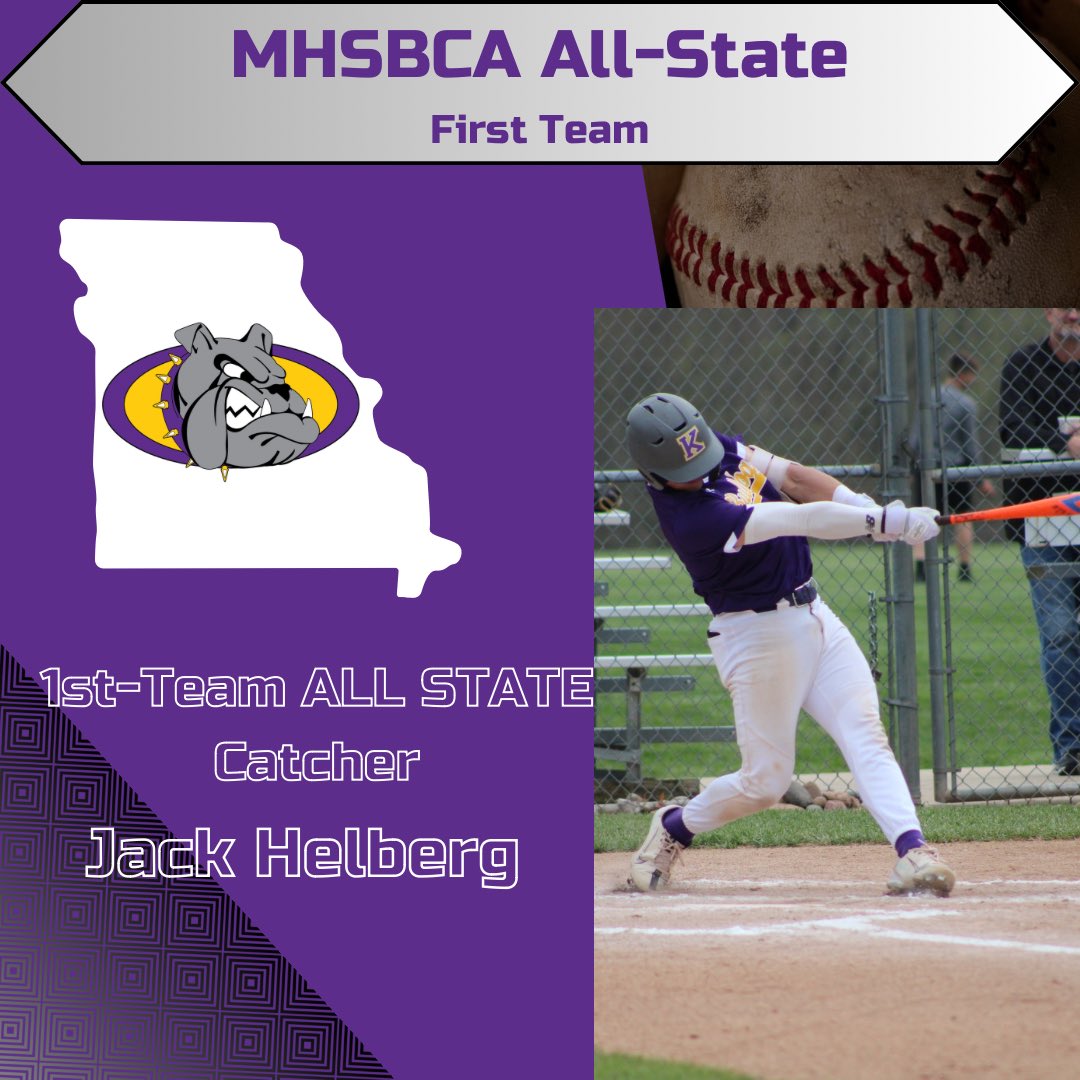 MHSBCA All-State
First Team

1st-Team ALL STATE
Catcher
Jack Helberg

K